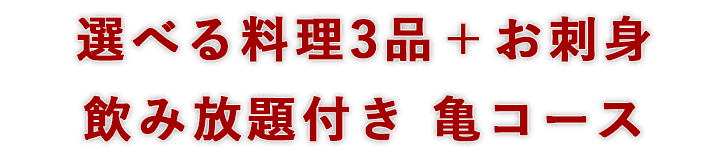 選べる料理3品＋お刺身
飲み放題付き 亀コース